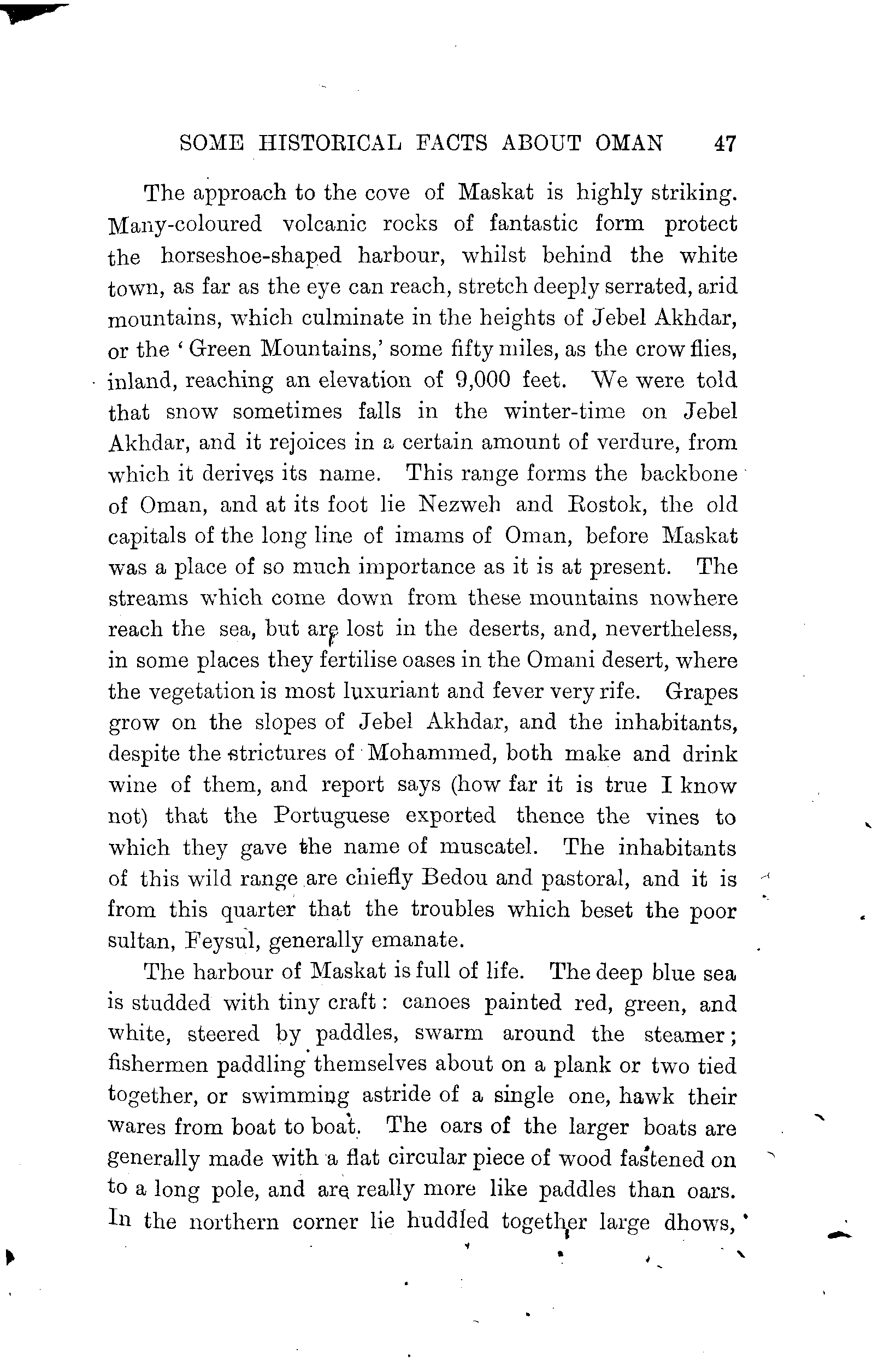 SOME HISTORICAL FACTS ABOUT OMAN 47

The approach to the cove of Maskat is highly striking. Many-coloured volcanic rocks of fantastic form protect the horseshoe-shaped harbour, whilst behind the white town, as far as the eye can reach, stretch deeply serrated, arid mountains, which culminate in the heights of Jebel Akhdar, or the 'Green Mountains,' some fifty miles, as the crow flies, inland, reaching an elevation of 9,000 feet. We were told that snow sometimes falls in the winter-time on Jebel Akhdar, and it rejoices in a certain amount of verdure, from which it derives its name. This range forms the backbone of Oman, and at its foot lie Nezweh and Rostok, the old capitals of the long line of imams of Oman, before Maskat was a place of so much importance as it is at present. The streams which come down from these mountains nowhere reach the sea, but are lost in the deserts, and, nevertheless, in some places they fertilise oases in the Omani desert, where the vegetation is most luxuriant and fever very rife. Grapes grow on the slopes of Jebel Akhdar, and the inhabitants, despite the strictures of Mohammed, both make and drink wine of them, and report says (how far it is true I know not) that the Portuguese exported thence the vines to which they gave the name of muscatel. The inhabitants of this wild range are chiefly Bedou and pastoral, and it is from this quarter that the troubles which beset the poor sultan, Feysul, generally emanate.

The harbour of Maskat is full of life. The deep blue sea is studded with tiny craft: canoes painted red, green, and white, steered by paddles, swarm around the steamer; fishermen paddling themselves about on a plank or two tied together, or swimming astride of a single one, hawk their wares from boat to boat. The oars of the larger boats are generally made with a flat circular piece of wood fastened on to a long pole, and are really more like paddles than oars. In the northern corner lie huddled together large dhows,